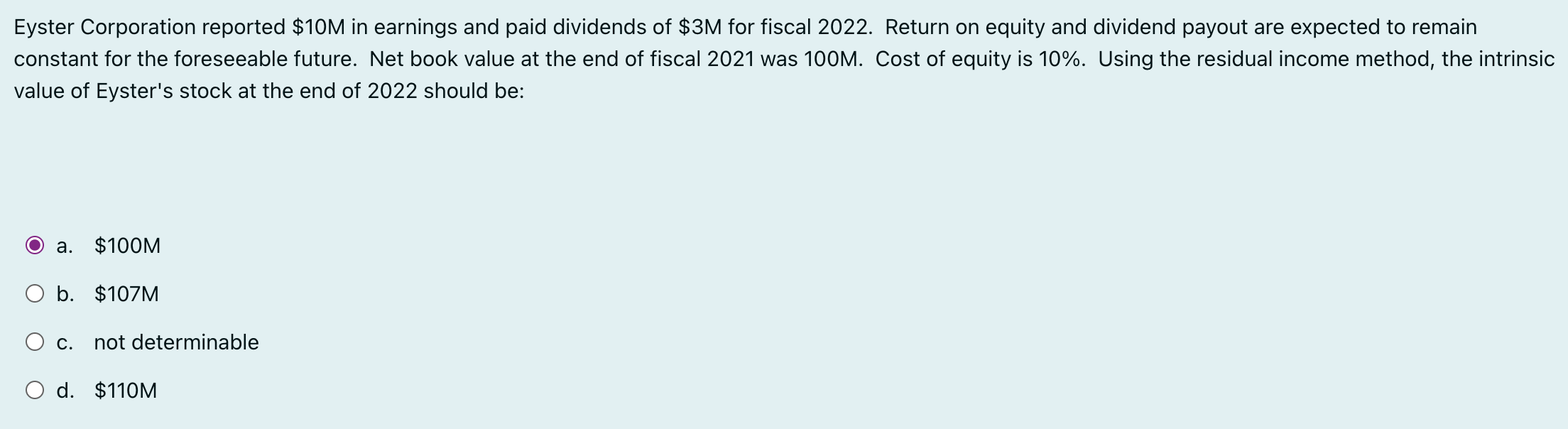 Eyster Corporation reported \$10M in earnings and paid dividends of \$3M for fiscal 2022. Return on equity and dividend payout are expected to remain constant for the foreseeable future. Net book value at the end of fiscal 2021 was 100M. Cost of equity is 10%. Using the residual income method, the intrinsic value of Eyster's stock at the end of 2022 should be:

a. \$100M

b. \$107M

c. not determinable

d. \$110M